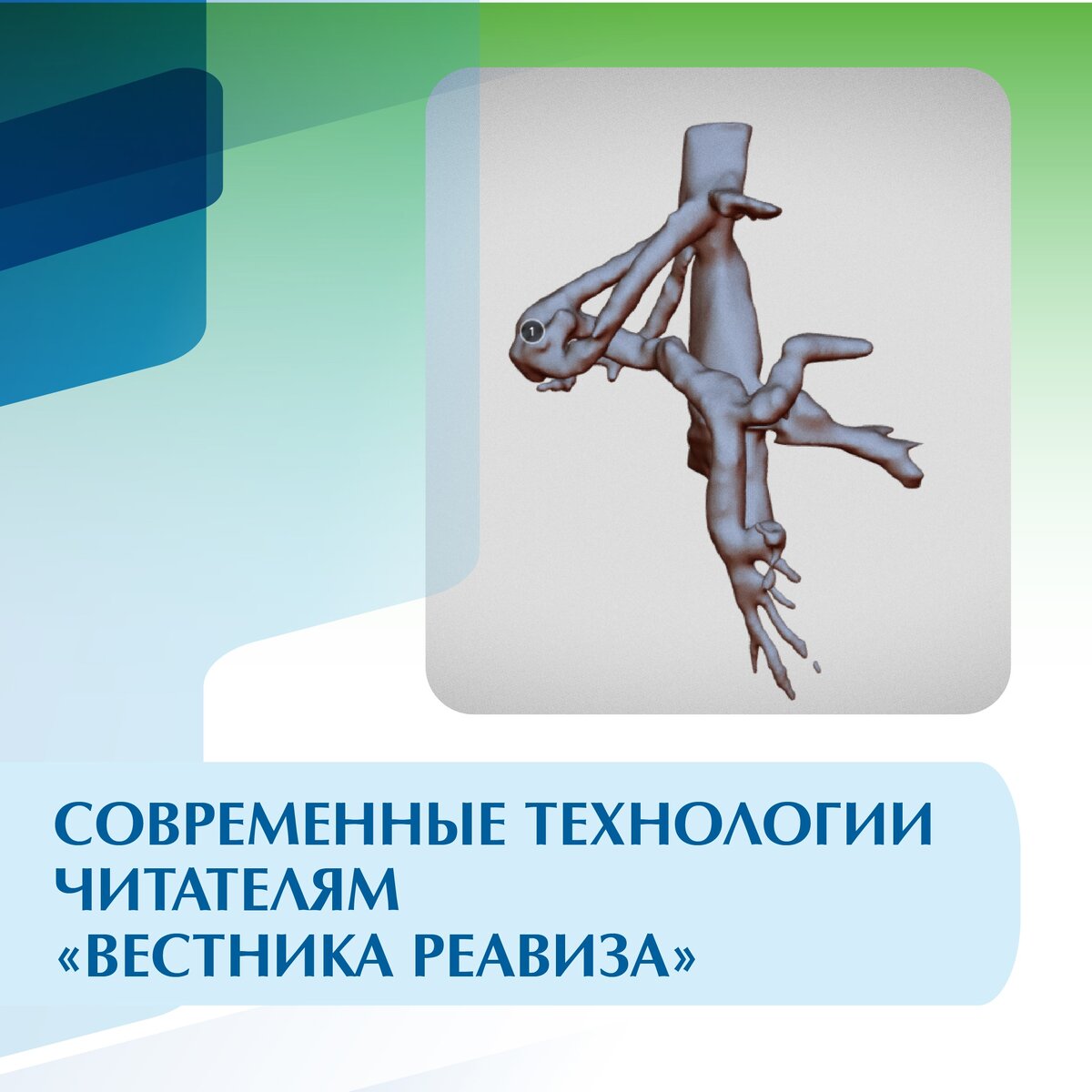 1

СОВРЕМЕННЫЕ ТЕХНОЛОГИИ ЧИТАТЕЛЯМ «ВЕСТНИКА РЕАВИЗА»